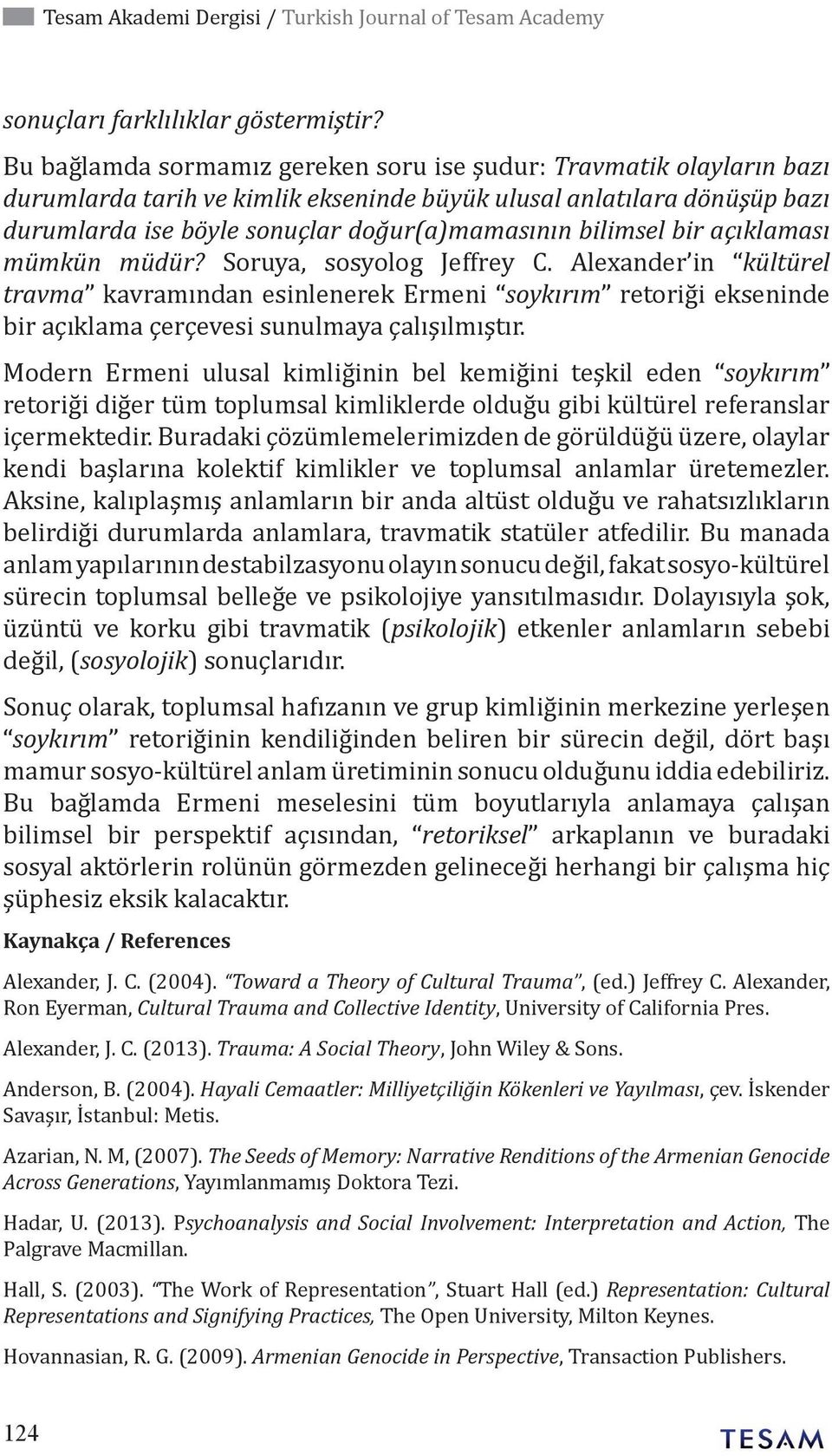 Tesam Akademi Dergisi / Turkish Journal of Tesam Academy

sonuçları farklılıklar göstermiştir?

Bu bağlamda sormamız gereken soru ise şudur: Travmatik olayların bazı durumlarda tarih ve kimlik ekseninde büyük ulusal anlatılara dönüşüp bazı durumlarda ise böyle sonuçlar doğur(a)mamasının bilimsel bir açıklaması mümkün müdür? Soruya, sosyolog Jeffrey C. Alexander'in "kültürel travma" kavramından esinlenerek Ermeni "soykırım" retoriği ekseninde bir açıklama çerçevesi sunulmaya çalışılmıştır.

Modern Ermeni ulusal kimliğinin bel kemiğini teşkil eden "soykırım" retoriği diğer tüm toplumsal kimliklerde olduğu gibi kültürel referanslar içermektedir. Buradaki çözümlemelerimizden de görüldüğü üzere, olaylar kendi başlarına kolektif kimlikler ve toplumsal anlamlar üretemezler. Aksine, kalıplaşmış anlamların bir anda altüst olduğu ve rahatsızlıkların belirdiği durumlarda anlamlara, travmatik statüler atfedilir. Bu manada anlam yapılarının destabilzasyonu olayın sonucu değil, fakat sosyo-kültürel sürecin toplumsal belleğe ve psikolojiye yansıtılmasıdır. Dolayısıyla şok, üzüntü ve korku gibi travmatik (psikolojik) etkenler anlamların sebebi değil, (sosyolojik) sonuçlarıdır.

Sonuç olarak, toplumsal hafızanın ve grup kimliğinin merkezine yerleşen "soykırım" retoriğinin kendiliğinden beliren bir sürecin değil, dört başı mamur sosyo-kültürel anlam üretiminin sonucu olduğunu iddia edebiliriz. Bu bağlamda Ermeni meselesini tüm boyutlarıyla anlamaya çalışan bilimsel bir perspektif açısından, "retoriksel" arkaplanın ve buradaki sosyal aktörlerin rolünün görmezden gelineceği herhangi bir çalışma hiç şüphesiz eksik kalacaktır.

Kaynakça / References

Alexander, J. C. (2004). "Toward a Theory of Cultural Trauma", (ed.) Jeffrey C. Alexander, Ron Eyerman, Cultural Trauma and Collective Identity, University of California Pres.

Alexander, J. C. (2013). Trauma: A Social Theory, John Wiley & Sons.

Anderson, B. (2004). Hayali Cemaatler: Milliyetçiliğin Kökenleri ve Yayılması, çev. İskender Savaşır, İstanbul: Metis.

Azarian, N. M, (2007). The Seeds of Memory: Narrative Renditions of the Armenian Genocide Across Generations, Yayımlanmamış Doktora Tezi.

Hadar, U. (2013). Psychoanalysis and Social Involvement: Interpretation and Action, The Palgrave Macmillan.

Hall, S. (2003). "The Work of Representation", Stuart Hall (ed.) Representation: Cultural Representations and Signifying Practices, The Open University, Milton Keynes.

Hovannasian, R. G. (2009). Armenian Genocide in Perspective, Transaction Publishers.

124

TESAM